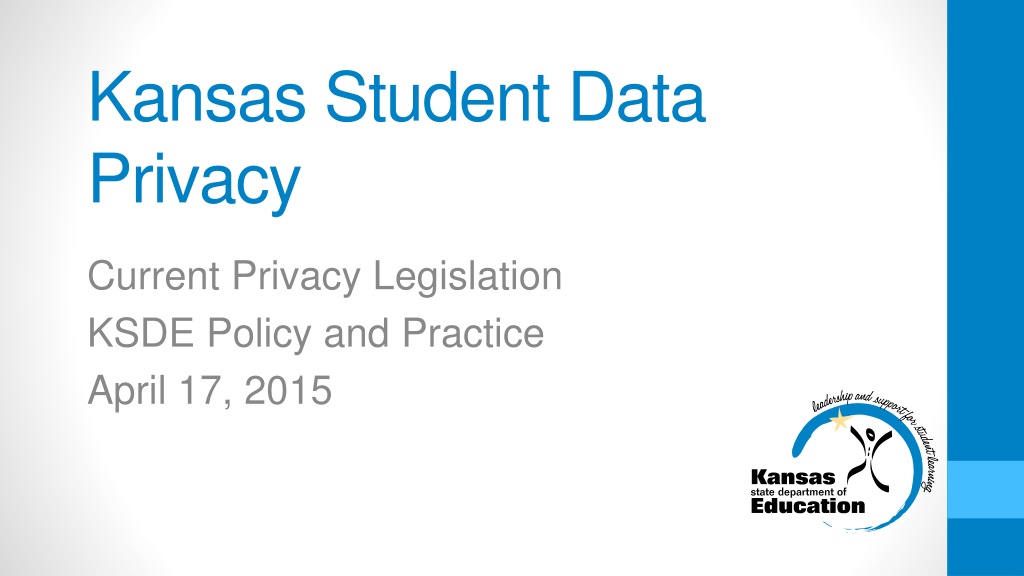 Kansas Student Data Privacy

Current Privacy Legislation
KSDE Policy and Practice
April 17, 2015

leadership and support for student learning
Kansas
state department of
Education